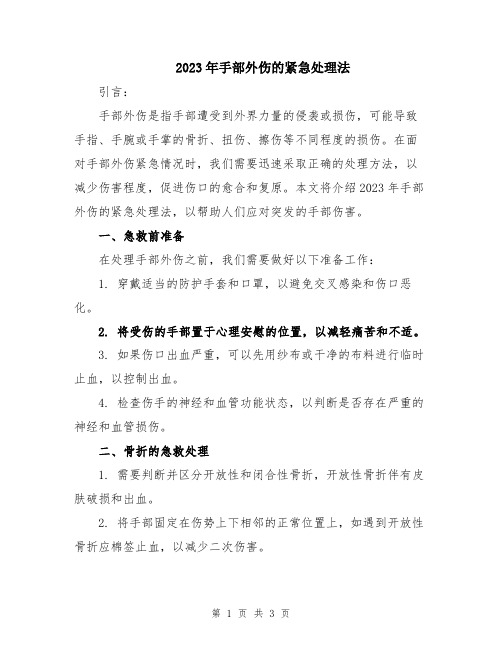 2023年手部外伤的紧急处理法

引言：

手部外伤是指手部遭受到外界力量的侵袭或损伤，可能导致手指、手腕或手掌的骨折、扭伤、擦伤等不同程度的损伤。在面对手部外伤紧急情况时，我们需要迅速采取正确的处理方法，以减少伤害程度，促进伤口的愈合和复原。本文将介绍2023年手部外伤的紧急处理法，以帮助人们应对突发的手部伤害。

一、急救前准备

在处理手部外伤之前，我们需要做好以下准备工作：

1. 穿戴适当的防护手套和口罩，以避免交叉感染和伤口恶化。

2. 将受伤的手部置于心理安慰的位置，以减轻痛苦和不适。

3. 如果伤口出血严重，可以先用纱布或干净的布料进行临时止血，以控制出血。

4. 检查伤手的神经和血管功能状态，以判断是否存在严重的神经和血管损伤。

二、骨折的急救处理

1. 需要判断并区分开放性和闭合性骨折，开放性骨折伴有皮肤破损和出血。

2. 将手部固定在伤势上下相邻的正常位置上，如遇到开放性骨折应棉签止血，以减少二次伤害。

第 1 页 共 3 页